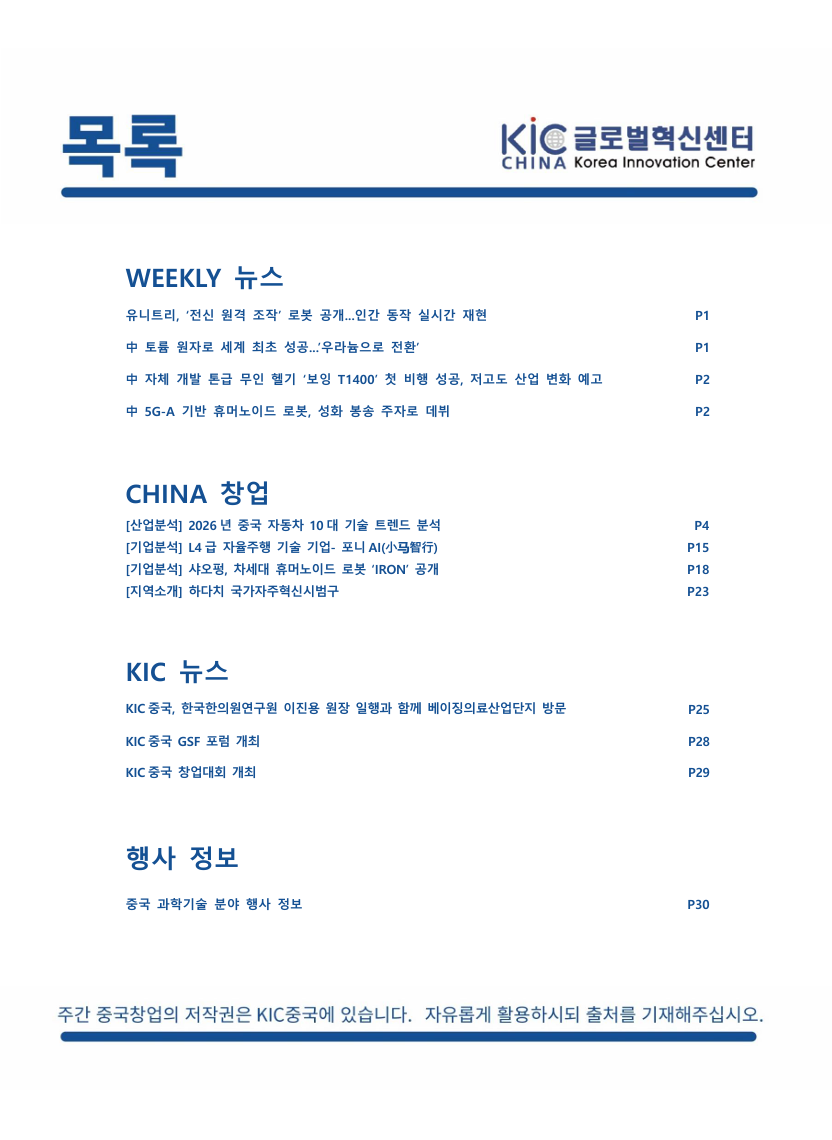 목록

KIC 글로벌혁신센터
CHINA Korea Innovation Center

WEEKLY 뉴스

유니트리, '전신 원격 조작' 로봇 공개...인간 동작 실시간 재현 P1

中 토륨 원자로 세계 최초 성공...'우라늄으로 전환' P1

中 자체 개발 톤급 무인 헬기 '보잉 T1400' 첫 비행 성공, 저고도 산업 변화 예고 P2

中 5G-A 기반 휴머노이드 로봇, 성화 봉송 주자로 데뷔 P2

CHINA 창업

[산업분석] 2026 년 중국 자동차 10 대 기술 트렌드 분석 P4
[기업분석] L4 급 자율주행 기술 기업- 포니 AI(小马智行) P15
[기업분석] 샤오펑, 차세대 휴머노이드 로봇 'IRON' 공개 P18
[지역소개] 하다치 국가자주혁신시범구 P23

KIC 뉴스

KIC 중국, 한국한의원연구원 이진용 원장 일행과 함께 베이징의료산업단지 방문 P25

KIC 중국 GSF 포럼 개최 P28

KIC 중국 창업대회 개최 P29

행사 정보

중국 과학기술 분야 행사 정보 P30

주간 중국창업의 저작권은 KIC중국에 있습니다. 자유롭게 활용하시되 출처를 기재해주십시오.